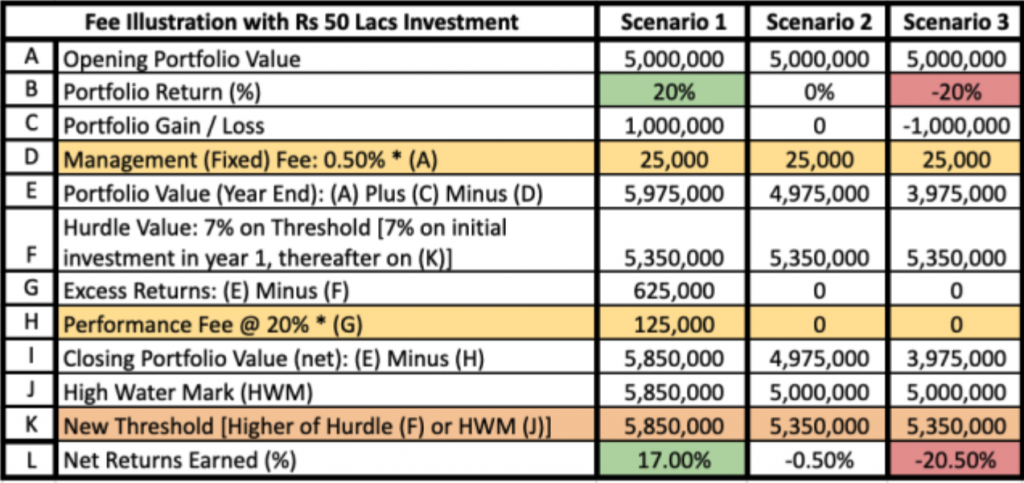 |   | Fee Illustration with Rs 50 Lacs Investment | Scenario 1 | Scenario 2 | Scenario 3 |
|---|---|---|---|---|
| A | Opening Portfolio Value | 5,000,000 | 5,000,000 | 5,000,000 |
| B | Portfolio Return (%) | 20% | 0% | -20% |
| C | Portfolio Gain / Loss | 1,000,000 | 0 | -1,000,000 |
| D | Management (Fixed) Fee: 0.50% * (A) | 25,000 | 25,000 | 25,000 |
| E | Portfolio Value (Year End): (A) Plus (C) Minus (D) | 5,975,000 | 4,975,000 | 3,975,000 |
| F | Hurdle Value: 7% on Threshold [7% on initial investment in year 1, thereafter on (K)] | 5,350,000 | 5,350,000 | 5,350,000 |
| G | Excess Returns: (E) Minus (F) | 625,000 | 0 | 0 |
| H | Performance Fee @ 20% * (G) | 125,000 | 0 | 0 |
| I | Closing Portfolio Value (net): (E) Minus (H) | 5,850,000 | 4,975,000 | 3,975,000 |
| J | High Water Mark (HWM) | 5,850,000 | 5,000,000 | 5,000,000 |
| K | New Threshold [Higher of Hurdle (F) or HWM (J)] | 5,850,000 | 5,350,000 | 5,350,000 |
| L | Net Returns Earned (%) | 17.00% | -0.50% | -20.50% |